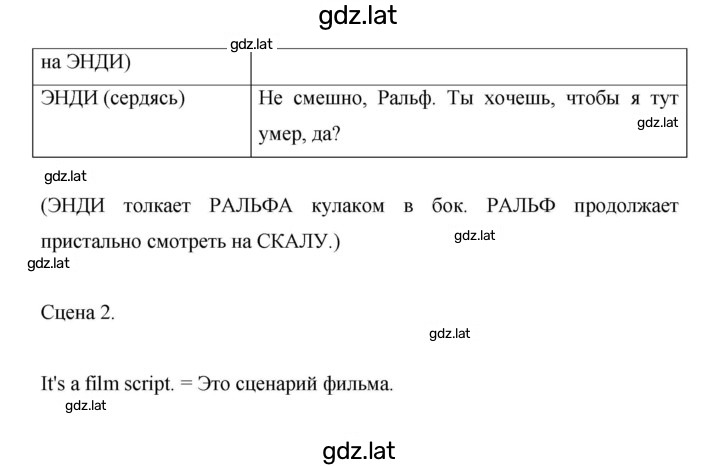 gdz.lat

gdz.lat

| на ЭНДИ) | |
|---|---|
| ЭНДИ (сердясь) | Не смешно, Ральф. Ты хочешь, чтобы я тут умер, да? gdz.lat |

gdz.lat

(ЭНДИ толкает РАЛЬФА кулаком в бок. РАЛЬФ продолжает пристально смотреть на СКАЛУ.) gdz.lat

gdz.lat

Сцена 2.

gdz.lat

It's a film script. = Это сценарий фильма.

gdz.lat

gdz.lat